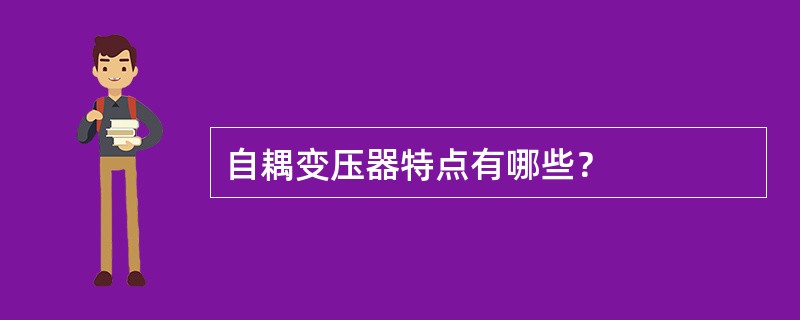 自耦变压器特点有哪些？